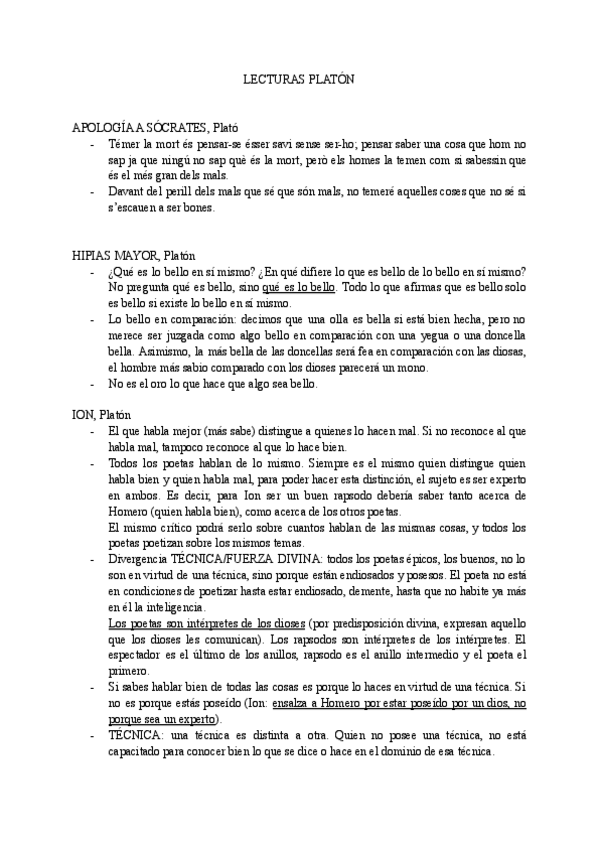 LECTURAS PLATÓN

APOLOGÍA A SÓCRATES, Plató

- Témer la mort és pensar-se ésser savi sense ser-ho; pensar saber una cosa que hom no sap ja que ningú no sap què és la mort, però els homes la temen com si sabessin que és el més gran dels mals.
- Davant del perill dels mals que sé que són mals, no temeré aquelles coses que no sé si s'escauen a ser bones.

HIPIAS MAYOR, Platón

- ¿Qué es lo bello en sí mismo? ¿En qué difiere lo que es bello de lo bello en sí mismo? No pregunta qué es bello, sino qué es lo bello. Todo lo que afirmas que es bello solo es bello si existe lo bello en sí mismo.
- Lo bello en comparación: decimos que una olla es bella si está bien hecha, pero no merece ser juzgada como algo bello en comparación con una yegua o una doncella bella. Asimismo, la más bella de las doncellas será fea en comparación con las diosas, el hombre más sabio comparado con los dioses parecerá un mono.
- No es el oro lo que hace que algo sea bello.

ION, Platón

- El que habla mejor (más sabe) distingue a quienes lo hacen mal. Si no reconoce al que habla mal, tampoco reconoce al que lo hace bien.
- Todos los poetas hablan de lo mismo. Siempre es el mismo quien distingue quien habla bien y quien habla mal, para poder hacer esta distinción, el sujeto es ser experto en ambos. Es decir, para Ion ser un buen rapsodo debería saber tanto acerca de Homero (quien habla bien), como acerca de los otros poetas.
El mismo crítico podrá serlo sobre cuantos hablan de las mismas cosas, y todos los poetas poetizan sobre los mismos temas.
- Divergencia TÉCNICA/FUERZA DIVINA: todos los poetas épicos, los buenos, no lo son en virtud de una técnica, sino porque están endiosados y posesos. El poeta no está en condiciones de poetizar hasta estar endiosado, demente, hasta que no habite ya más en él la inteligencia.
Los poetas son intérpretes de los dioses (por predisposición divina, expresan aquello que los dioses les comunican). Los rapsodos son intérpretes de los intérpretes. El espectador es el último de los anillos, rapsodo es el anillo intermedio y el poeta el primero.
- Si sabes hablar bien de todas las cosas es porque lo haces en virtud de una técnica. Si no es porque estás poseído (Ion: ensalza a Homero por estar poseído por un dios, no porque sea un experto).
- TÉCNICA: una técnica es distinta a otra. Quien no posee una técnica, no está capacitado para conocer bien lo que se dice o hace en el dominio de esa técnica.